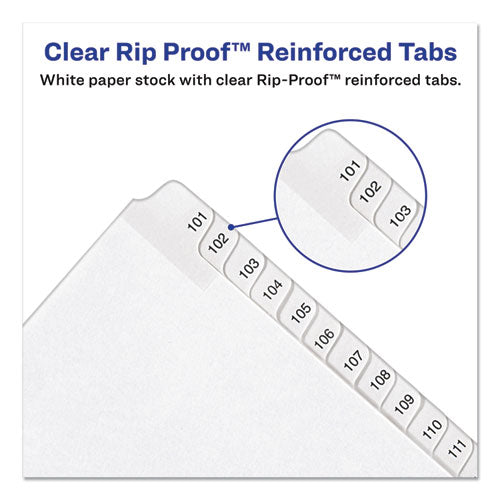 Clear Rip Proof™ Reinforced Tabs
White paper stock with clear Rip-Proof™ reinforced tabs.

101
102
103

101
102
103
104
105
106
107
108
109
110
111